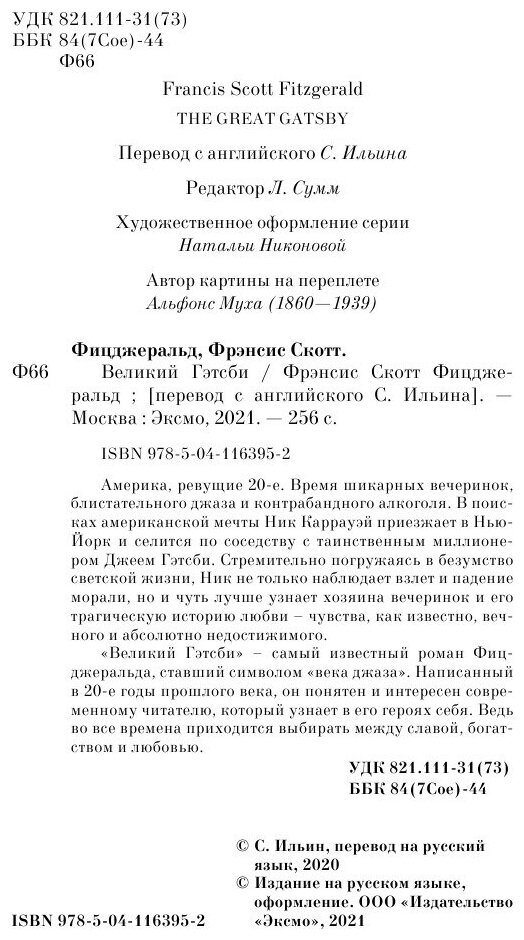 УДК 821.111-31(73)
ББК 84(7Сое)-44
Ф66

Francis Scott Fitzgerald
THE GREAT GATSBY

Перевод с английского С. Ильина

Редактор Л. Сумм

Художественное оформление серии
Натальи Никоновой

Автор картины на переплете
Альфонс Муха (1860—1939)

Фицджеральд, Фрэнсис Скотт.
Ф66 Великий Гэтсби / Фрэнсис Скотт Фицджеральд ; [перевод с английского С. Ильина]. — Москва : Эксмо, 2021. — 256 с.

ISBN 978-5-04-116395-2

Америка, ревущие 20-е. Время шикарных вечеринок, блистательного джаза и контрабандного алкоголя. В поисках американской мечты Ник Каррауэй приезжает в Нью-Йорк и селится по соседству с таинственным миллионером Джеем Гэтсби. Стремительно погружаясь в безумство светской жизни, Ник не только наблюдает взлет и падение морали, но и чуть лучше узнает хозяина вечеринок и его трагическую историю любви – чувства, как известно, вечного и абсолютно недостижимого.

«Великий Гэтсби» – самый известный роман Фицджеральда, ставший символом «века джаза». Написанный в 20-е годы прошлого века, он понятен и интересен современному читателю, который узнает в его героях себя. Ведь во все времена приходится выбирать между славой, богатством и любовью.

УДК 821.111-31(73)
ББК 84(7Сое)-44

© С. Ильин, перевод на русский язык, 2020
© Издание на русском языке, оформление. ООО «Издательство «Эксмо», 2021

ISBN 978-5-04-116395-2